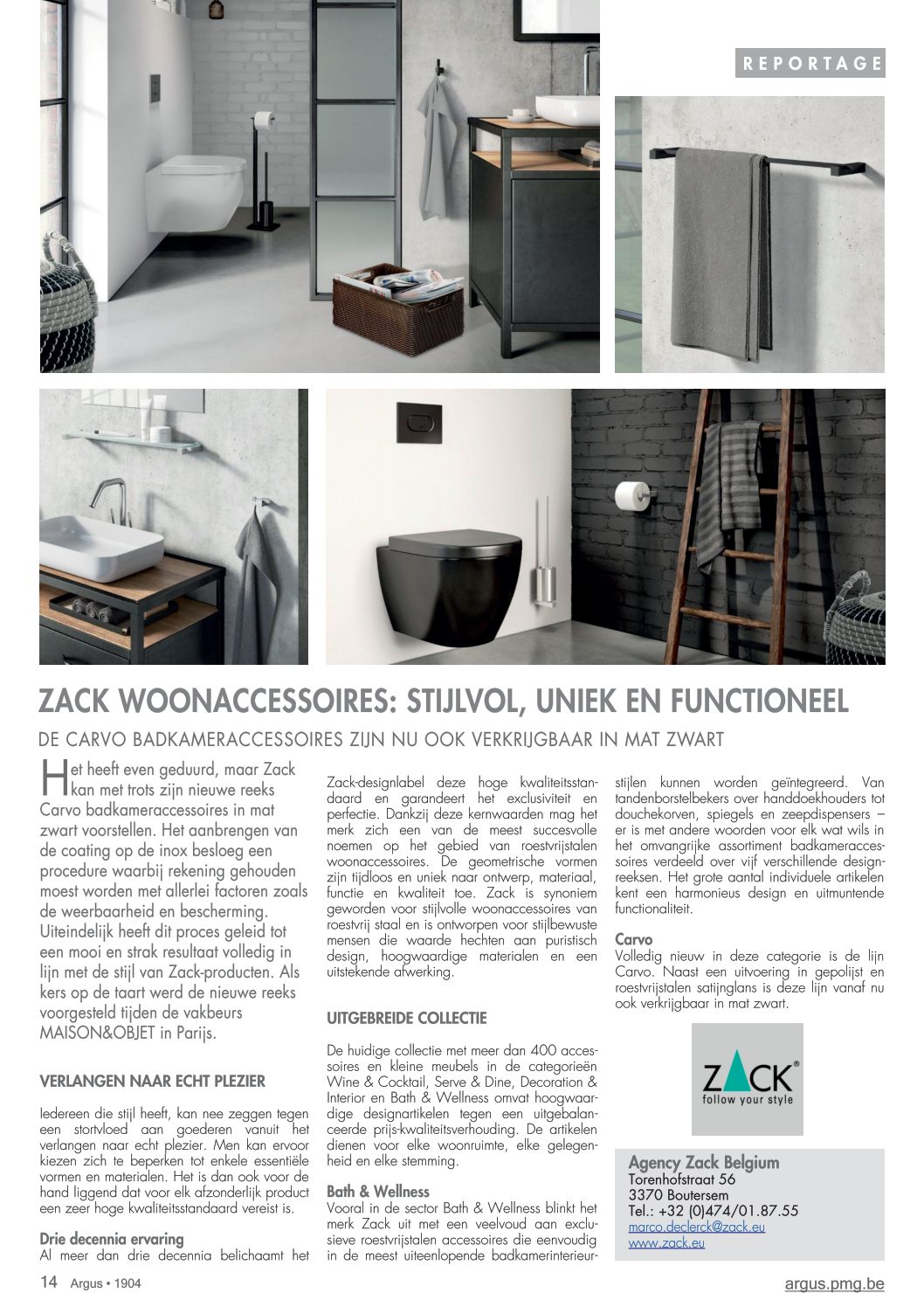 REPORTAGE

ZACK WOONACCESSOIRES: STIJLVOL, UNIEK EN FUNCTIONEEL

DE CARVO BADKAMERACCESSOIRES ZIJN NU OOK VERKRIJGBAAR IN MAT ZWART

Het heeft even geduurd, maar Zack kan met trots zijn nieuwe reeks Carvo badkameraccessoires in mat zwart voorstellen. Het aanbrengen van de coating op de inox besloeg een procedure waarbij rekening gehouden moest worden met allerlei factoren zoals de weerbaarheid en bescherming. Uiteindelijk heeft dit proces geleid tot een mooi en strak resultaat volledig in lijn met de stijl van Zack-producten. Als kers op de taart werd de nieuwe reeks voorgesteld tijden de vakbeurs MAISON&OBJET in Parijs.

VERLANGEN NAAR ECHT PLEZIER

Iedereen die stijl heeft, kan nee zeggen tegen een stortvloed aan goederen vanuit het verlangen naar echt plezier. Men kan ervoor kiezen zich te beperken tot enkele essentiële vormen en materialen. Het is dan ook voor de hand liggend dat voor elk afzonderlijk product een zeer hoge kwaliteitsstandaard vereist is.

Drie decennia ervaring
Al meer dan drie decennia belichaamt het Zack-designlabel deze hoge kwaliteitsstandaard en garandeert het exclusiviteit en perfectie. Dankzij deze kernwaarden mag het merk zich een van de meest succesvolle noemen op het gebied van roestvrijstalen woonaccessoires. De geometrische vormen zijn tijdloos en uniek naar ontwerp, materiaal, functie en kwaliteit toe. Zack is synoniem geworden voor stijlvolle woonaccessoires van roestvrij staal en is ontworpen voor stijlbewuste mensen die waarde hechten aan puristisch design, hoogwaardige materialen en een uitstekende afwerking.

UITGEBREIDE COLLECTIE

De huidige collectie met meer dan 400 accessoires en kleine meubels in de categorieën Wine & Cocktail, Serve & Dine, Decoration & Interior en Bath & Wellness omvat hoogwaardige designartikelen tegen een uitgebalanceerde prijs-kwaliteitsverhouding. De artikelen dienen voor elke woonruimte, elke gelegenheid en elke stemming.

Bath & Wellness
Vooral in de sector Bath & Wellness blinkt het merk Zack uit met een veelvoud aan exclusieve roestvrijstalen accessoires die eenvoudig in de meest uiteenlopende badkamerinterieurstijlen kunnen worden geïntegreerd. Van tandenborstelbekers over handdoekhouders tot douchekorven, spiegels en zeepdispensers – er is met andere woorden voor elk wat wils in het omvangrijke assortiment badkameraccessoires verdeeld over vijf verschillende designreeksen. Het grote aantal individuele artikelen kent een harmonieus design en uitmuntende functionaliteit.

Carvo
Volledig nieuw in deze categorie is de lijn Carvo. Naast een uitvoering in gepolijst en roestvrijstalen satijnglans is deze lijn vanaf nu ook verkrijgbaar in mat zwart.

ZACK®
follow your style

Agency Zack Belgium
Torenhofstraat 56
3370 Boutersem
Tel.: +32 (0)474/01.87.55
marco.declerck@zack.eu
www.zack.eu

14 Argus • 1904
argus.pmg.be